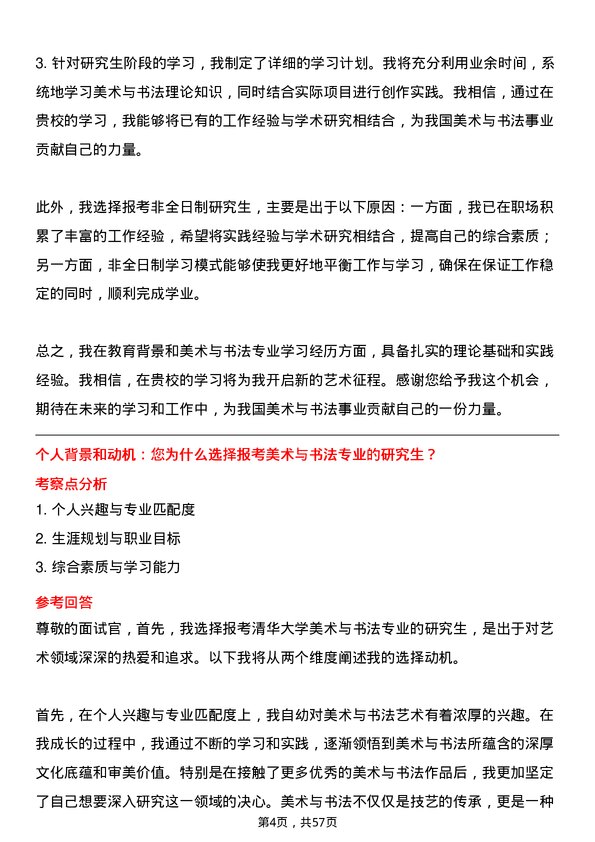 3. 针对研究生阶段的学习，我制定了详细的学习计划。我将充分利用业余时间，系统地学习美术与书法理论知识，同时结合实际项目进行创作实践。我相信，通过在贵校的学习，我能够将已有的工作经验与学术研究相结合，为我国美术与书法事业贡献自己的力量。

此外，我选择报考非全日制研究生，主要是出于以下原因：一方面，我已在职场积累了丰富的工作经验，希望将实践经验与学术研究相结合，提高自己的综合素质；另一方面，非全日制学习模式能够使我更好地平衡工作与学习，确保在保证工作稳定的同时，顺利完成学业。

总之，我在教育背景和美术与书法专业学习经历方面，具备扎实的理论基础和实践经验。我相信，在贵校的学习将为我开启新的艺术征程。感谢您给予我这个机会，期待在未来的学习和工作中，为我国美术与书法事业贡献自己的一份力量。

个人背景和动机：您为什么选择报考美术与书法专业的研究生？

考察点分析

1. 个人兴趣与专业匹配度

2. 生涯规划与职业目标

3. 综合素质与学习能力

参考回答

尊敬的面试官，首先，我选择报考清华大学美术与书法专业的研究生，是出于对艺术领域深深的热爱和追求。以下我将从两个维度阐述我的选择动机。

首先，在个人兴趣与专业匹配度上，我自幼对美术与书法艺术有着浓厚的兴趣。在我成长的过程中，我通过不断的学习和实践，逐渐领悟到美术与书法所蕴含的深厚文化底蕴和审美价值。特别是在接触了更多优秀的美术与书法作品后，我更加坚定了自己想要深入研究这一领域的决心。美术与书法不仅仅是技艺的传承，更是一种

第4页，共57页